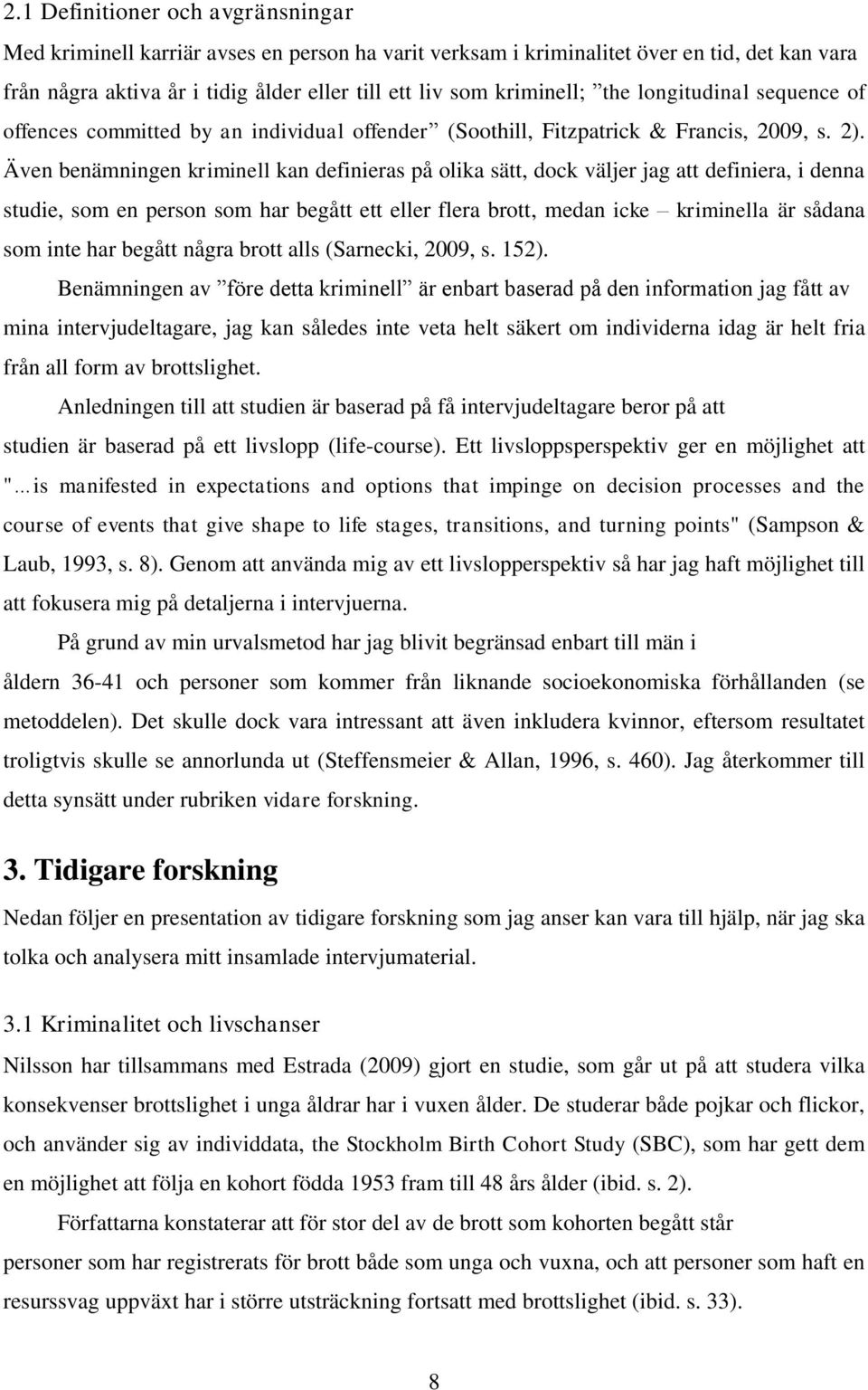 2.1 Definitioner och avgränsningar
Med kriminell karriär avses en person ha varit verksam i kriminalitet över en tid, det kan vara från några aktiva år i tidig ålder eller till ett liv som kriminell; ”the longitudinal sequence of offences committed by an individual offender” (Soothill, Fitzpatrick & Francis, 2009, s. 2). Även benämningen kriminell kan definieras på olika sätt, dock väljer jag att definiera, i denna studie, som en person som har begått ett eller flera brott, medan icke – kriminella är sådana som inte har begått några brott alls (Sarnecki, 2009, s. 152).

Benämningen av ”före detta kriminell” är enbart baserad på den information jag fått av mina intervjudeltagare, jag kan således inte veta helt säkert om individerna idag är helt fria från all form av brottslighet.

Anledningen till att studien är baserad på få intervjudeltagare beror på att studien är baserad på ett livslopp (life-course). Ett livsloppsperspektiv ger en möjlighet att "…is manifested in expectations and options that impinge on decision processes and the course of events that give shape to life stages, transitions, and turning points" (Sampson & Laub, 1993, s. 8). Genom att använda mig av ett livslopperspektiv så har jag haft möjlighet till att fokusera mig på detaljerna i intervjuerna.

På grund av min urvalsmetod har jag blivit begränsad enbart till män i åldern 36-41 och personer som kommer från liknande socioekonomiska förhållanden (se metoddelen). Det skulle dock vara intressant att även inkludera kvinnor, eftersom resultatet troligtvis skulle se annorlunda ut (Steffensmeier & Allan, 1996, s. 460). Jag återkommer till detta synsätt under rubriken vidare forskning.

3. Tidigare forskning
Nedan följer en presentation av tidigare forskning som jag anser kan vara till hjälp, när jag ska tolka och analysera mitt insamlade intervjumaterial.

3.1 Kriminalitet och livschanser
Nilsson har tillsammans med Estrada (2009) gjort en studie, som går ut på att studera vilka konsekvenser brottslighet i unga åldrar har i vuxen ålder. De studerar både pojkar och flickor, och använder sig av individdata, the Stockholm Birth Cohort Study (SBC), som har gett dem en möjlighet att följa en kohort födda 1953 fram till 48 års ålder (ibid. s. 2).

Författarna konstaterar att för stor del av de brott som kohorten begått står personer som har registrerats för brott både som unga och vuxna, och att personer som haft en resurssvag uppväxt har i större utsträckning fortsatt med brottslighet (ibid. s. 33).

8